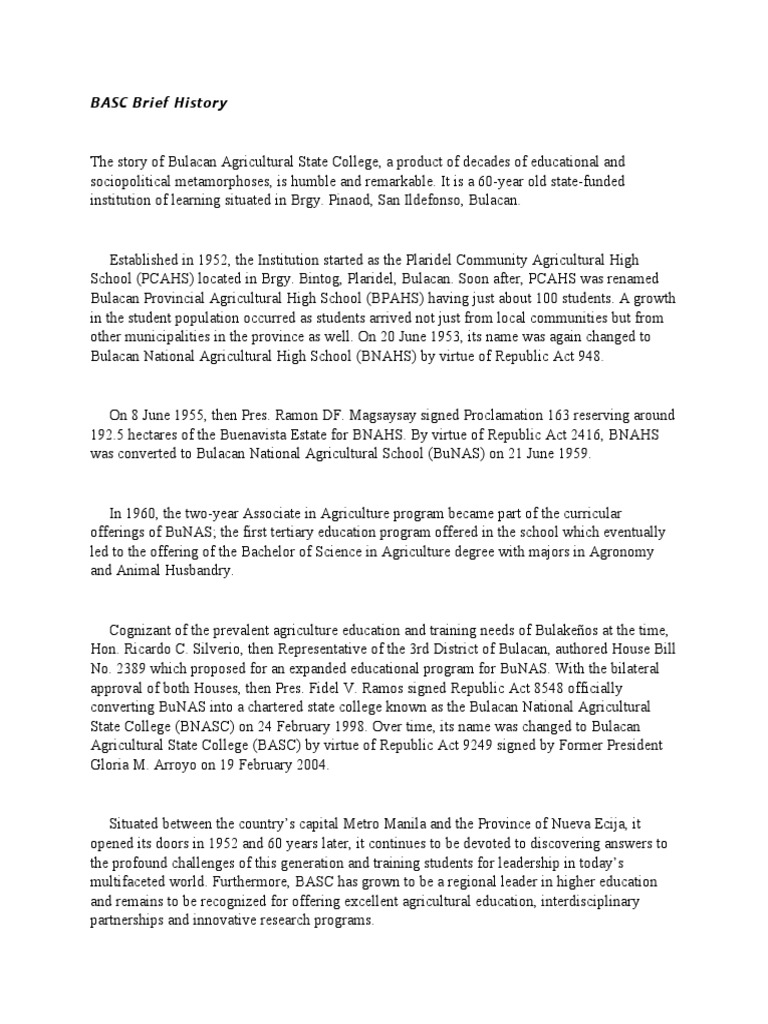 BASC Brief History

The story of Bulacan Agricultural State College, a product of decades of educational and sociopolitical metamorphoses, is humble and remarkable. It is a 60-year old state-funded institution of learning situated in Brgy. Pinaod, San Ildefonso, Bulacan.

Established in 1952, the Institution started as the Plaridel Community Agricultural High School (PCAHS) located in Brgy. Bintog, Plaridel, Bulacan. Soon after, PCAHS was renamed Bulacan Provincial Agricultural High School (BPAHS) having just about 100 students. A growth in the student population occurred as students arrived not just from local communities but from other municipalities in the province as well. On 20 June 1953, its name was again changed to Bulacan National Agricultural High School (BNAHS) by virtue of Republic Act 948.

On 8 June 1955, then Pres. Ramon DF. Magsaysay signed Proclamation 163 reserving around 192.5 hectares of the Buenavista Estate for BNAHS. By virtue of Republic Act 2416, BNAHS was converted to Bulacan National Agricultural School (BuNAS) on 21 June 1959.

In 1960, the two-year Associate in Agriculture program became part of the curricular offerings of BuNAS; the first tertiary education program offered in the school which eventually led to the offering of the Bachelor of Science in Agriculture degree with majors in Agronomy and Animal Husbandry.

Cognizant of the prevalent agriculture education and training needs of Bulakeños at the time, Hon. Ricardo C. Silverio, then Representative of the 3rd District of Bulacan, authored House Bill No. 2389 which proposed for an expanded educational program for BuNAS. With the bilateral approval of both Houses, then Pres. Fidel V. Ramos signed Republic Act 8548 officially converting BuNAS into a chartered state college known as the Bulacan National Agricultural State College (BNASC) on 24 February 1998. Over time, its name was changed to Bulacan Agricultural State College (BASC) by virtue of Republic Act 9249 signed by Former President Gloria M. Arroyo on 19 February 2004.

Situated between the country's capital Metro Manila and the Province of Nueva Ecija, it opened its doors in 1952 and 60 years later, it continues to be devoted to discovering answers to the profound challenges of this generation and training students for leadership in today's multifaceted world. Furthermore, BASC has grown to be a regional leader in higher education and remains to be recognized for offering excellent agricultural education, interdisciplinary partnerships and innovative research programs.